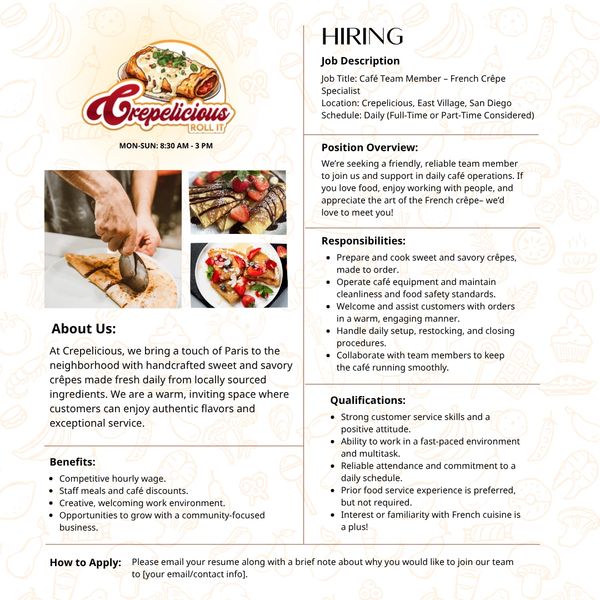 Crepelicious
ROLL IT

MON-SUN: 8:30 AM - 3 PM

About Us:

At Crepelicious, we bring a touch of Paris to the neighborhood with handcrafted sweet and savory crêpes made fresh daily from locally sourced ingredients. We are a warm, inviting space where customers can enjoy authentic flavors and exceptional service.

Benefits:

- Competitive hourly wage.
- Staff meals and café discounts.
- Creative, welcoming work environment.
- Opportunities to grow with a community-focused business.

HIRING

Job Description

Job Title: Café Team Member – French Crêpe Specialist
Location: Crepelicious, East Village, San Diego
Schedule: Daily (Full-Time or Part-Time Considered)

Position Overview:

We're seeking a friendly, reliable team member to join us and support in daily café operations. If you love food, enjoy working with people, and appreciate the art of the French crêpe– we'd love to meet you!

Responsibilities:

- Prepare and cook sweet and savory crêpes, made to order.
- Operate café equipment and maintain cleanliness and food safety standards.
- Welcome and assist customers with orders in a warm, engaging manner.
- Handle daily setup, restocking, and closing procedures.
- Collaborate with team members to keep the café running smoothly.

Qualifications:

- Strong customer service skills and a positive attitude.
- Ability to work in a fast-paced environment and multitask.
- Reliable attendance and commitment to a daily schedule.
- Prior food service experience is preferred, but not required.
- Interest or familiarity with French cuisine is a plus!

How to Apply: Please email your resume along with a brief note about why you would like to join our team to [your email/contact info].